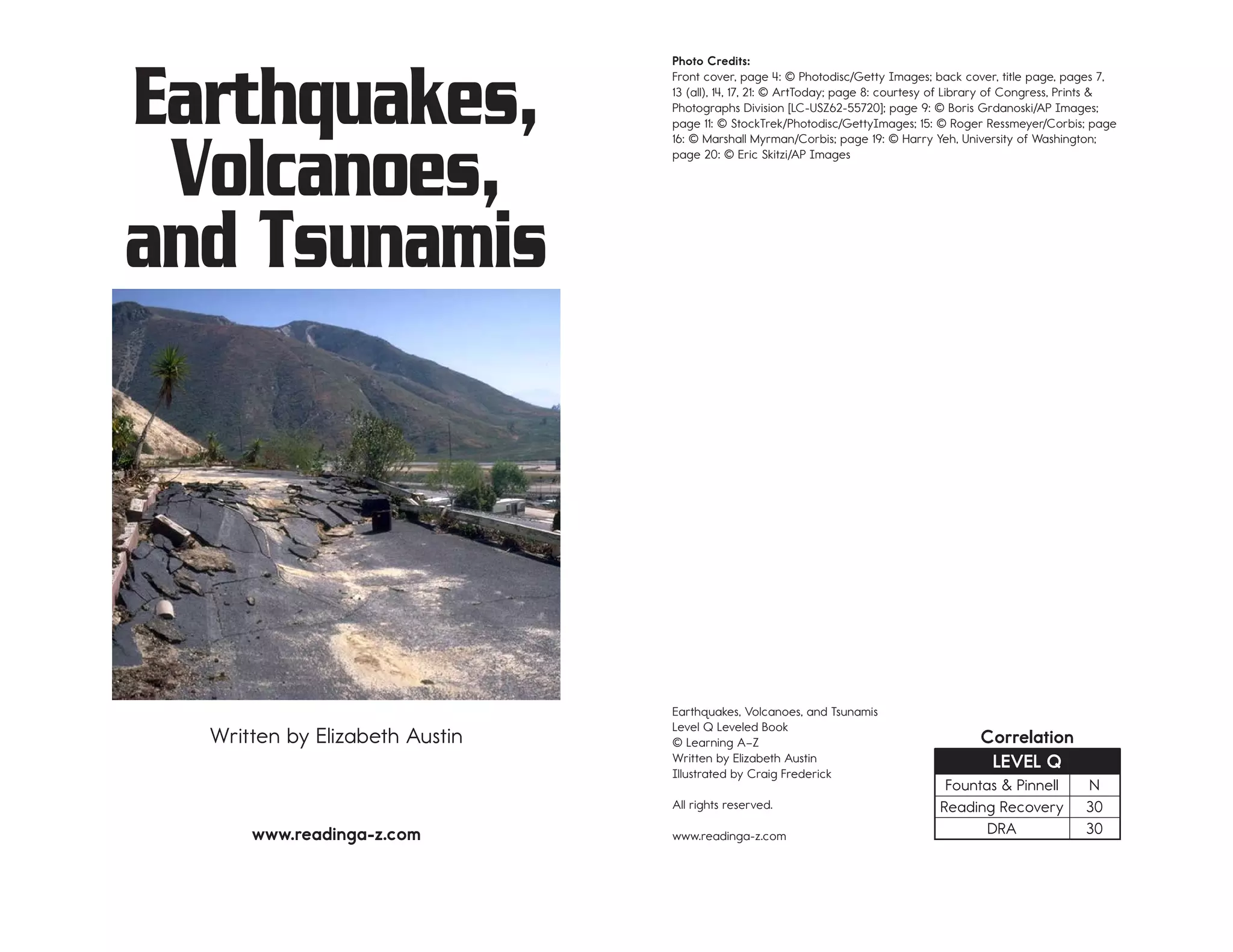 Earthquakes, Volcanoes, and Tsunamis

Written by Elizabeth Austin

www.readinga-z.com

Photo Credits:
Front cover, page 4: © Photodisc/Getty Images; back cover, title page, pages 7, 13 (all), 14, 17, 21: © ArtToday; page 8: courtesy of Library of Congress, Prints & Photographs Division [LC-USZ62-55720]; page 9: © Boris Grdanoski/AP Images; page 11: © StockTrek/Photodisc/GettyImages; 15: © Roger Ressmeyer/Corbis; page 16: © Marshall Myrman/Corbis; page 19: © Harry Yeh, University of Washington; page 20: © Eric Skitzi/AP Images

Earthquakes, Volcanoes, and Tsunamis
Level Q Leveled Book
© Learning A–Z
Written by Elizabeth Austin
Illustrated by Craig Frederick

All rights reserved.

www.readinga-z.com

Correlation

| LEVEL Q | |
|---|---|
| Fountas & Pinnell | N |
| Reading Recovery | 30 |
| DRA | 30 |